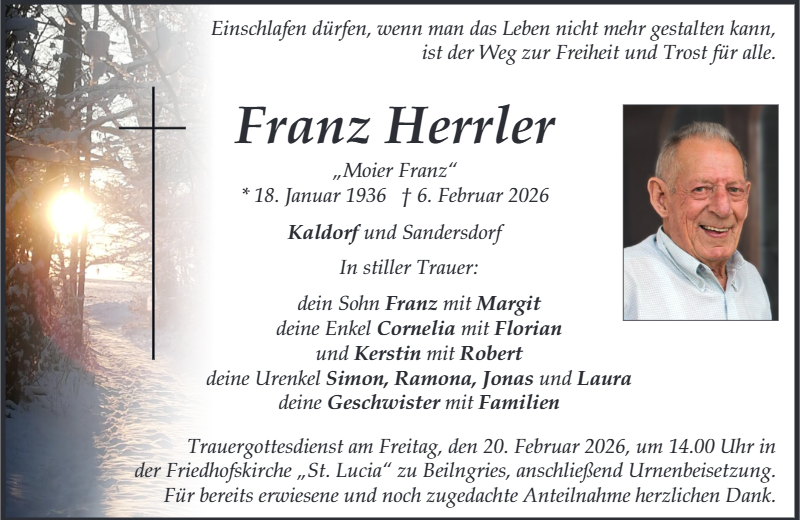 Einschlafen dürfen, wenn man das Leben nicht mehr gestalten kann,
ist der Weg zur Freiheit und Trost für alle.

Franz Herrler

„Moier Franz“
* 18. Januar 1936 † 6. Februar 2026

Kaldorf und Sandersdorf

In stiller Trauer:

dein Sohn Franz mit Margit
deine Enkel Cornelia mit Florian
und Kerstin mit Robert
deine Urenkel Simon, Ramona, Jonas und Laura
deine Geschwister mit Familien

Trauergottesdienst am Freitag, den 20. Februar 2026, um 14.00 Uhr in der Friedhofskirche „St. Lucia“ zu Beilngries, anschließend Urnenbeisetzung. Für bereits erwiesene und noch zugedachte Anteilnahme herzlichen Dank.